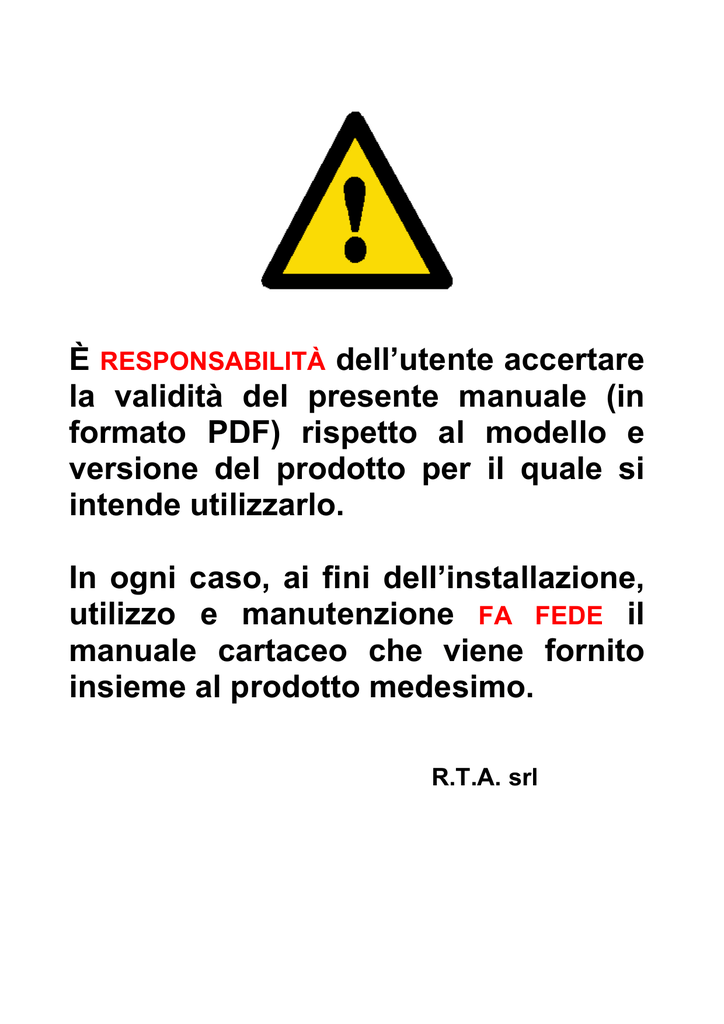 È RESPONSABILITÀ dell'utente accertare la validità del presente manuale (in formato PDF) rispetto al modello e versione del prodotto per il quale si intende utilizzarlo.

In ogni caso, ai fini dell'installazione, utilizzo e manutenzione FA FEDE il manuale cartaceo che viene fornito insieme al prodotto medesimo.

R.T.A. srl